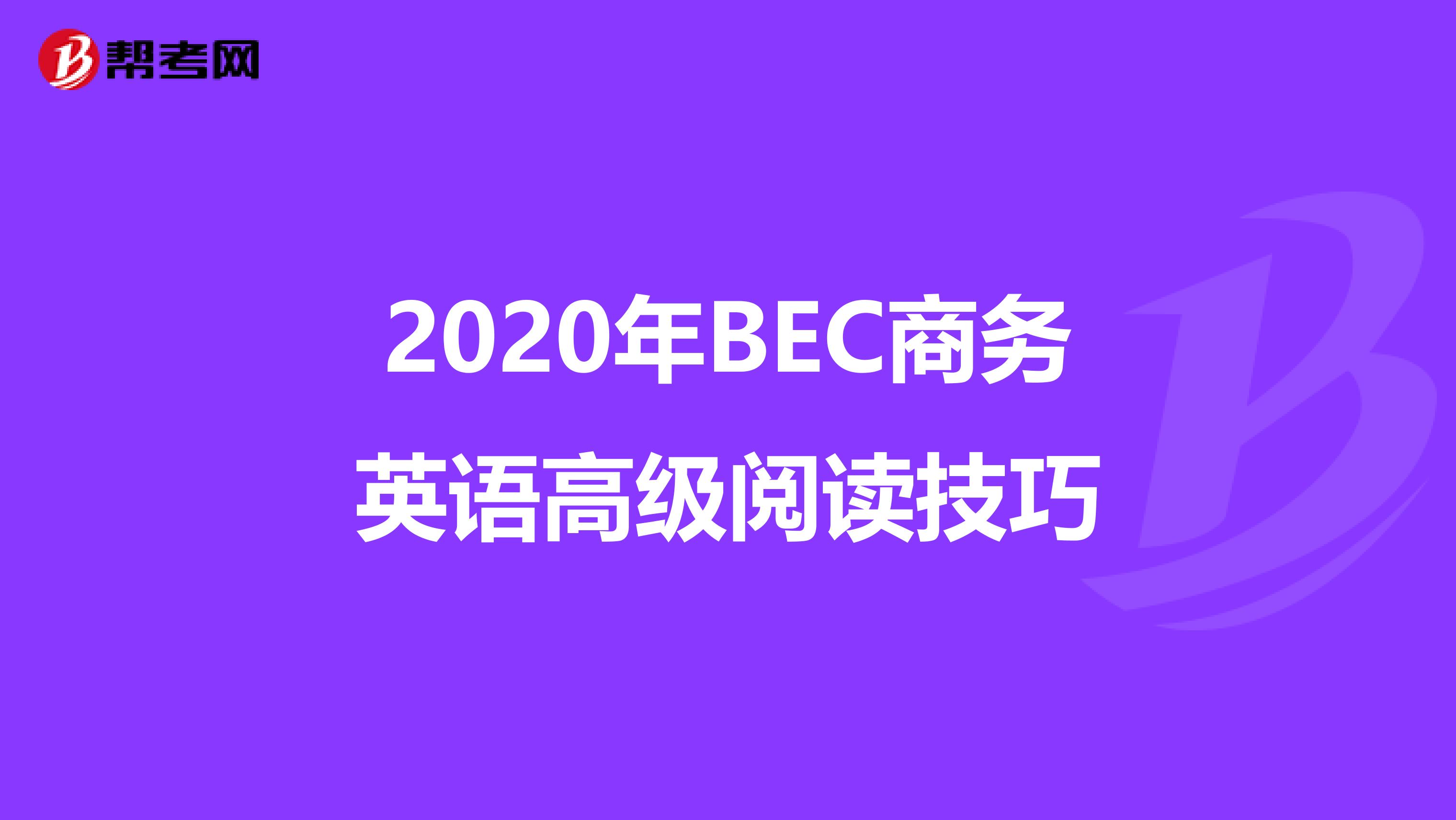 帮考网

2020年BEC商务英语高级阅读技巧